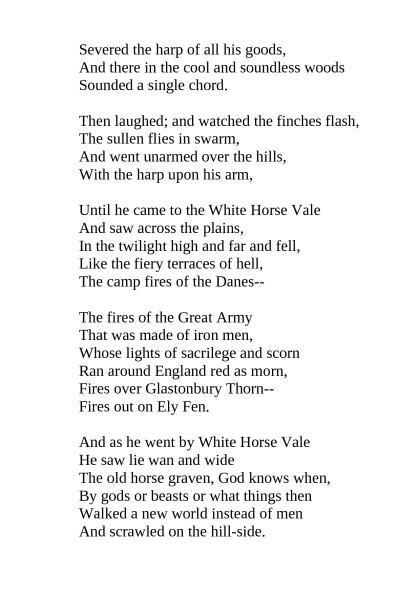 Severed the harp of all his goods,
And there in the cool and soundless woods
Sounded a single chord.

Then laughed; and watched the finches flash,
The sullen flies in swarm,
And went unarmed over the hills,
With the harp upon his arm,

Until he came to the White Horse Vale
And saw across the plains,
In the twilight high and far and fell,
Like the fiery terraces of hell,
The camp fires of the Danes--

The fires of the Great Army
That was made of iron men,
Whose lights of sacrilege and scorn
Ran around England red as morn,
Fires over Glastonbury Thorn--
Fires out on Ely Fen.

And as he went by White Horse Vale
He saw lie wan and wide
The old horse graven, God knows when,
By gods or beasts or what things then
Walked a new world instead of men
And scrawled on the hill-side.